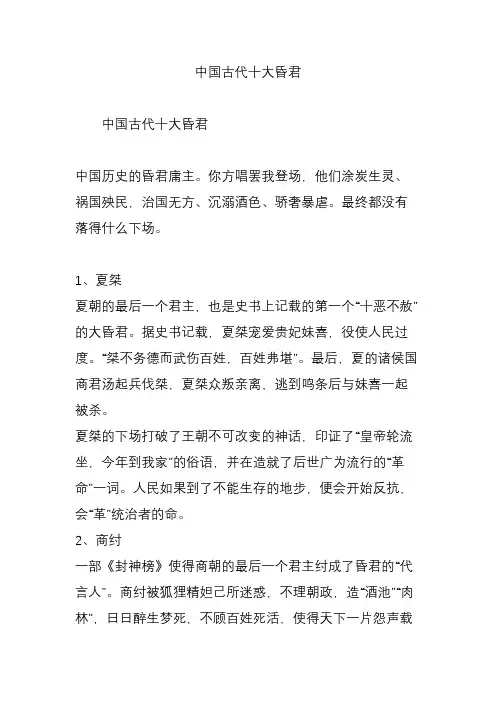 中国古代十大昏君

中国古代十大昏君

中国历史的昏君庸主。你方唱罢我登场，他们涂炭生灵、祸国殃民，治国无方、沉溺酒色、骄奢暴虐。最终都没有落得什么下场。

1、夏桀
夏朝的最后一个君主，也是史书上记载的第一个“十恶不赦”的大昏君。据史书记载，夏桀宠爱贵妃妹喜，役使人民过度。“桀不务德而武伤百姓，百姓弗堪”。最后，夏的诸侯国商君汤起兵伐桀，夏桀众叛亲离，逃到鸣条后与妹喜一起被杀。
夏桀的下场打破了王朝不可改变的神话，印证了“皇帝轮流坐，今年到我家”的俗语，并在造就了后世广为流行的“革命”一词。人民如果到了不能生存的地步，便会开始反抗，会“革”统治者的命。
2、商纣
一部《封神榜》使得商朝的最后一个君主纣成了昏君的“代言人”。商纣被狐狸精妲己所迷惑，不理朝政，造“酒池”“肉林”，日日醉生梦死，不顾百姓死活，使得天下一片怨声载